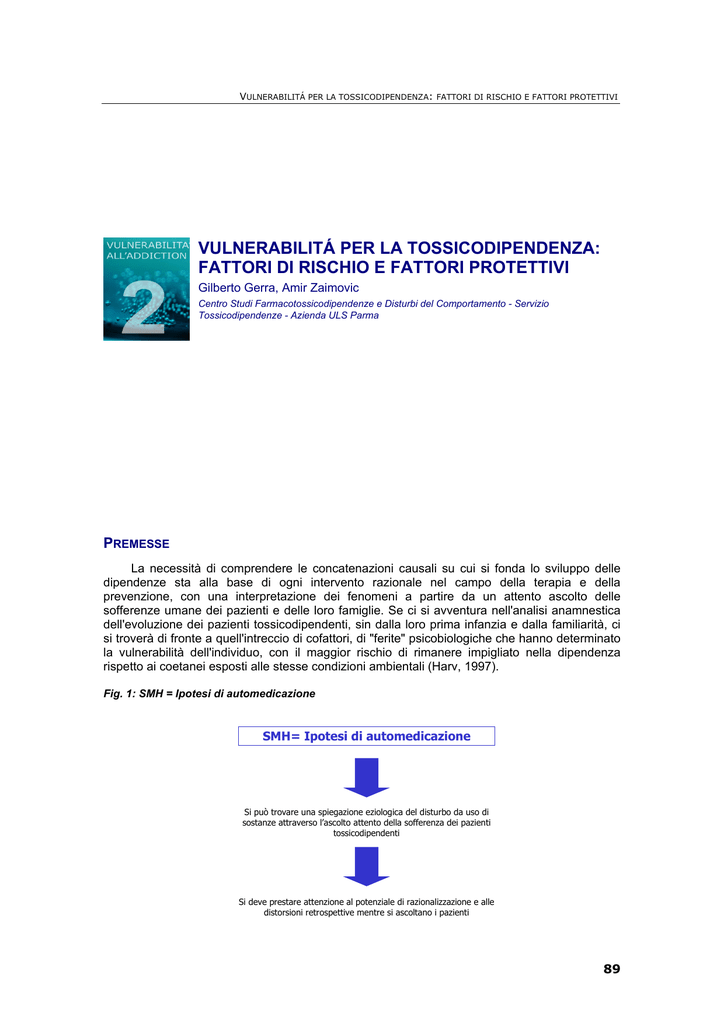 VULNERABILITÁ PER LA TOSSICODIPENDENZA: FATTORI DI RISCHIO E FATTORI PROTETTIVI

VULNERABILITA ALL'ADDICTION
2

VULNERABILITÁ PER LA TOSSICODIPENDENZA: FATTORI DI RISCHIO E FATTORI PROTETTIVI

Gilberto Gerra, Amir Zaimovic

Centro Studi Farmacotossicodipendenze e Disturbi del Comportamento - Servizio Tossicodipendenze - Azienda ULS Parma

PREMESSE

La necessità di comprendere le concatenazioni causali su cui si fonda lo sviluppo delle dipendenze sta alla base di ogni intervento razionale nel campo della terapia e della prevenzione, con una interpretazione dei fenomeni a partire da un attento ascolto delle sofferenze umane dei pazienti e delle loro famiglie. Se ci si avventura nell'analisi anamnestica dell'evoluzione dei pazienti tossicodipendenti, sin dalla loro prima infanzia e dalla familiarità, ci si troverà di fronte a quell'intreccio di cofattori, di "ferite" psicobiologiche che hanno determinato la vulnerabilità dell'individuo, con il maggior rischio di rimanere impigliato nella dipendenza rispetto ai coetanei esposti alle stesse condizioni ambientali (Harv, 1997).

Fig. 1: SMH = Ipotesi di automedicazione

SMH= Ipotesi di automedicazione

Si può trovare una spiegazione eziologica del disturbo da uso di sostanze attraverso l'ascolto attento della sofferenza dei pazienti tossicodipendenti

Si deve prestare attenzione al potenziale di razionalizzazione e alle distorsioni retrospettive mentre si ascoltano i pazienti

89